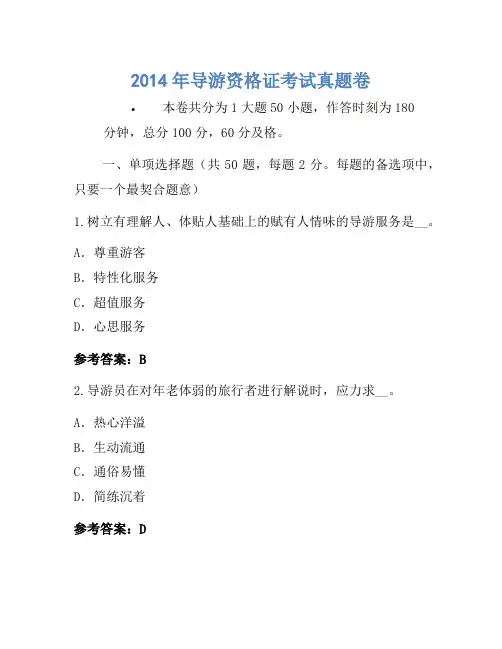 2014 年导游资格证考试真题卷

• 本卷共分为 1 大题 50 小题，作答时刻为 180 分钟，总分 100 分，60 分及格。

一、单项选择题（共 50 题，每题 2 分。每题的备选项中，只要一个最契合题意）

1. 树立有理解人、体贴人基础上的赋有人情味的导游服务是__。

A. 尊重游客

B. 特性化服务

C. 超值服务

D. 心思服务

参考答案：B

2. 导游员在对年老体弱的旅行者进行解说时，应力求__。

A. 热心洋溢

B. 生动流通

C. 通俗易懂

D. 简练沉着

参考答案：D